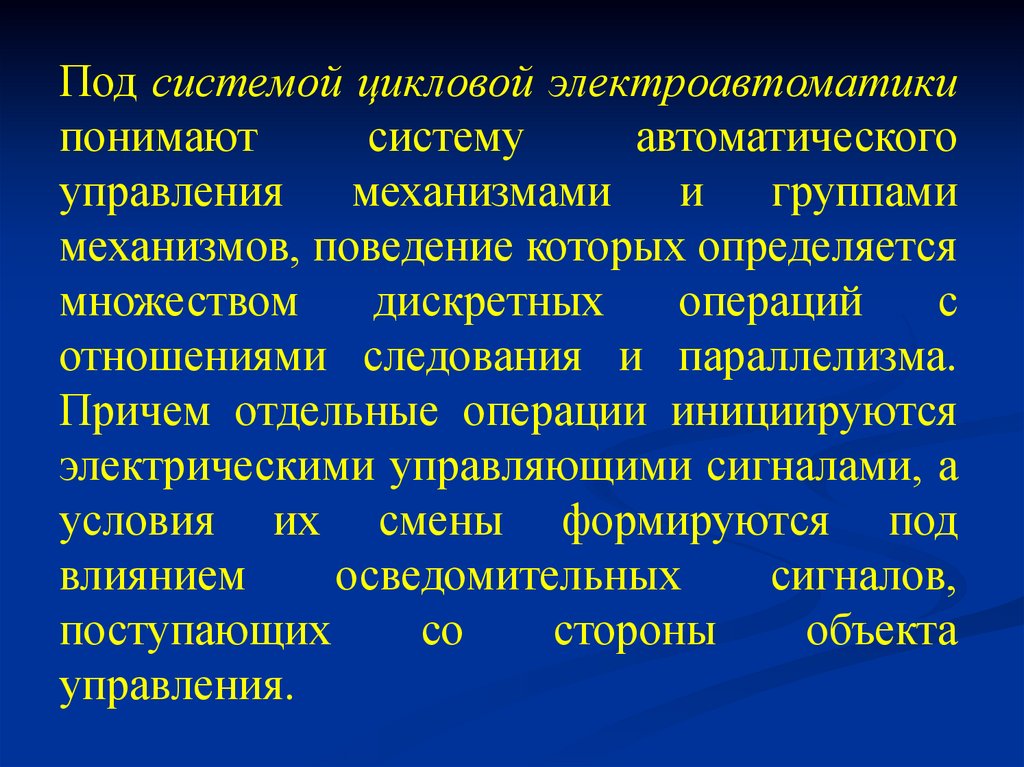 Под системой цикловой электроавтоматики понимают систему автоматического управления механизмами и группами механизмов, поведение которых определяется множеством дискретных операций с отношениями следования и параллелизма. Причем отдельные операции инициируются электрическими управляющими сигналами, а условия их смены формируются под влиянием осведомительных сигналов, поступающих со стороны объекта управления.